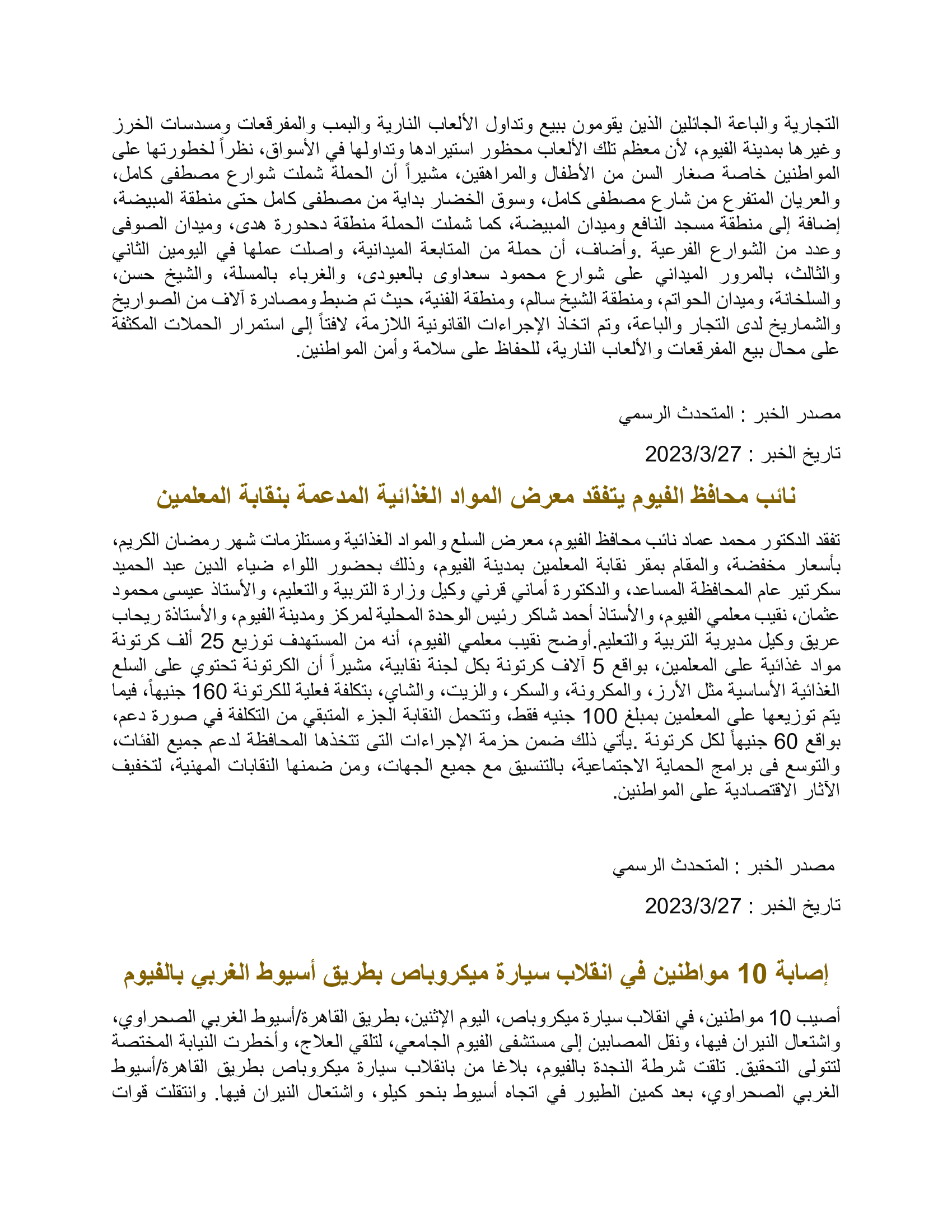 التجارية والباعة الجائلين الذين يقومون ببيع وتداول الألعاب النارية والبمب والمفرقعات ومسدسات الخرز وغيرها بمدينة الفيوم، لأن معظم تلك الألعاب محظور استيرادها وتداولها في الأسواق، نظراً لخطورتها على المواطنين خاصة صغار السن من الأطفال والمراهقين، مشيراً أن الحملة شملت شوارع مصطفى كامل، والعريان المتفرع من شارع مصطفى كامل، وسوق الخضار بداية من مصطفى كامل حتى منطقة المبيضة، إضافة إلى منطقة مسجد النافع وميدان المبيضة، كما شملت الحملة منطقة دحدورة هدى، وميدان الصوفى وعدد من الشوارع الفرعية .وأضاف، أن حملة من المتابعة الميدانية، واصلت عملها في اليومين الثاني والثالث، بالمرور الميداني على شوارع محمود سعداوى بالعبودى، والغرباء بالمسلة، والشيخ حسن، والسلخانة، وميدان الحواتم، ومنطقة الشيخ سالم، ومنطقة الفنية، حيث تم ضبط ومصادرة آلاف من الصواريخ والشماريخ لدى التجار والباعة، وتم اتخاذ الإجراءات القانونية اللازمة، لافتاً إلى استمرار الحملات المكثفة على محال بيع المفرقعات والألعاب النارية، للحفاظ على سلامة وأمن المواطنين.

مصدر الخبر : المتحدث الرسمي

تاريخ الخبر : 2023/3/27

نائب محافظ الفيوم يتفقد معرض المواد الغذائية المدعمة بنقابة المعلمين

تفقد الدكتور محمد عماد نائب محافظ الفيوم، معرض السلع والمواد الغذائية ومستلزمات شهر رمضان الكريم، بأسعار مخفضة، والمقام بمقر نقابة المعلمين بمدينة الفيوم، وذلك بحضور اللواء ضياء الدين عبد الحميد سكرتير عام المحافظة المساعد، والدكتورة أماني قرني وكيل وزارة التربية والتعليم، والأستاذ عيسى محمود عثمان، نقيب معلمي الفيوم، والأستاذ أحمد شاكر رئيس الوحدة المحلية لمركز ومدينة الفيوم، والأستاذة ريحاب عريق وكيل مديرية التربية والتعليم.أوضح نقيب معلمي الفيوم، أنه من المستهدف توزيع 25 ألف كرتونة مواد غذائية على المعلمين، بواقع 5 آلاف كرتونة بكل لجنة نقابية، مشيراً أن الكرتونة تحتوي على السلع الغذائية الأساسية مثل الأرز، والمكرونة، والسكر، والزيت، والشاي، بتكلفة فعلية للكرتونة 160 جنيهاً، فيما يتم توزيعها على المعلمين بمبلغ 100 جنيه فقط، وتتحمل النقابة الجزء المتبقي من التكلفة في صورة دعم، بواقع 60 جنيهاً لكل كرتونة .يأتي ذلك ضمن حزمة الإجراءات التى تتخذها المحافظة لدعم جميع الفئات، والتوسع فى برامج الحماية الاجتماعية، بالتنسيق مع جميع الجهات، ومن ضمنها النقابات المهنية، لتخفيف الآثار الاقتصادية على المواطنين.

مصدر الخبر : المتحدث الرسمي

تاريخ الخبر : 2023/3/27

إصابة 10 مواطنين في انقلاب سيارة ميكروباص بطريق أسيوط الغربي بالفيوم

أصيب 10 مواطنين، في انقلاب سيارة ميكروباص، اليوم الإثنين، بطريق القاهرة/أسيوط الغربي الصحراوي، واشتعال النيران فيها، ونقل المصابين إلى مستشفى الفيوم الجامعي، لتلقي العلاج، وأخطرت النيابة المختصة لتتولى التحقيق. تلقت شرطة النجدة بالفيوم، بلاغا من بانقلاب سيارة ميكروباص بطريق القاهرة/أسيوط الغربي الصحراوي، بعد كمين الطيور في اتجاه أسيوط بنحو كيلو، واشتعال النيران فيها. وانتقلت قوات